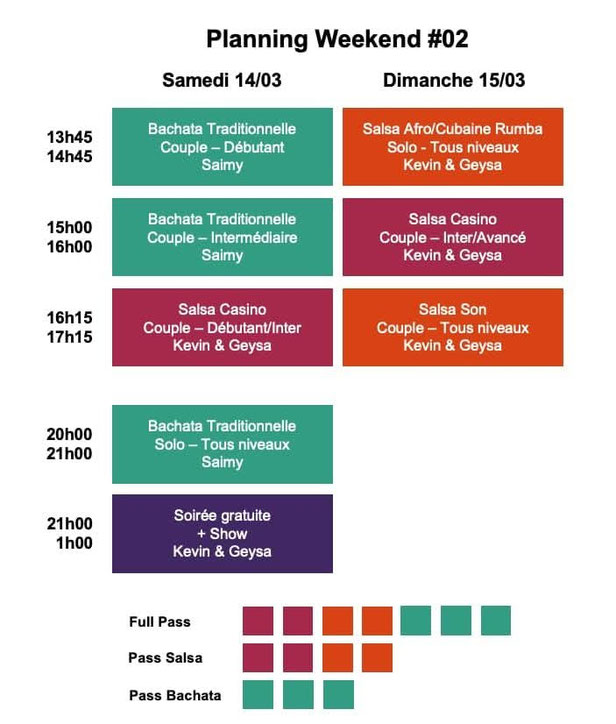 Planning Weekend #02

| | Samedi 14/03 | Dimanche 15/03 |
|---|---|---|
| 13h45 14h45 | Bachata Traditionnelle Couple – Débutant Saimy | Salsa Afro/Cubaine Rumba Solo - Tous niveaux Kevin & Geysa |
| 15h00 16h00 | Bachata Traditionnelle Couple – Intermédiaire Saimy | Salsa Casino Couple – Inter/Avancé Kevin & Geysa |
| 16h15 17h15 | Salsa Casino Couple – Débutant/Inter Kevin & Geysa | Salsa Son Couple – Tous niveaux Kevin & Geysa |
| 20h00 21h00 | Bachata Traditionnelle Solo – Tous niveaux Saimy | |
| 21h00 1h00 | Soirée gratuite + Show Kevin & Geysa | |

Full Pass

Pass Salsa

Pass Bachata